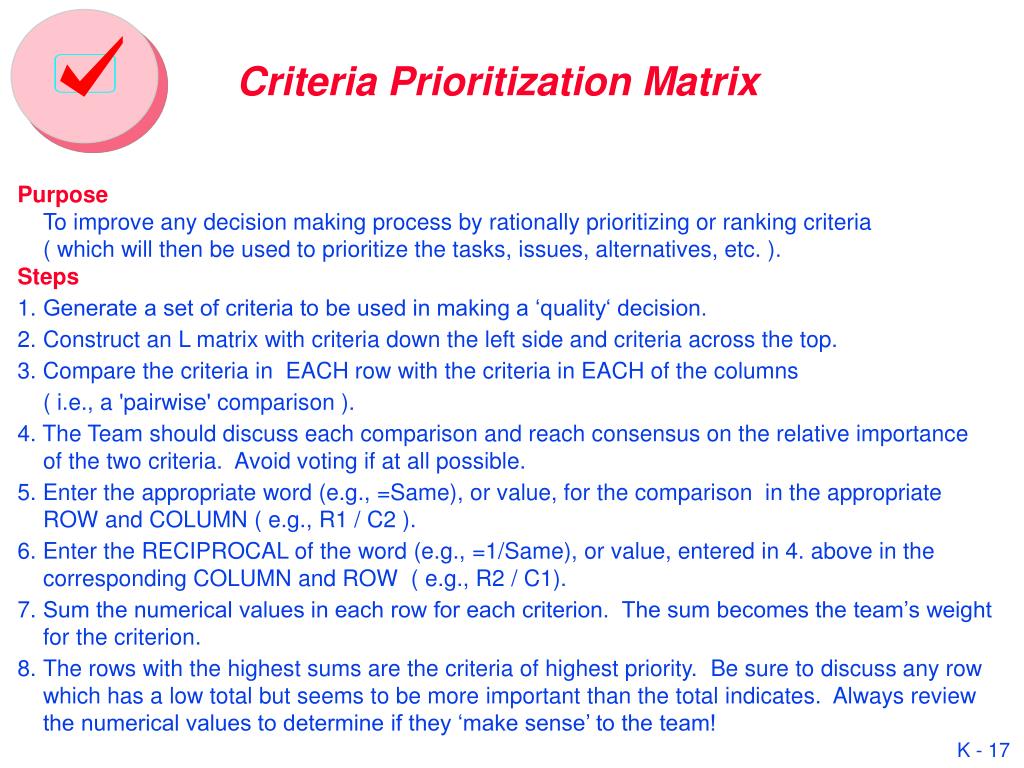 Criteria Prioritization Matrix

Purpose
To improve any decision making process by rationally prioritizing or ranking criteria ( which will then be used to prioritize the tasks, issues, alternatives, etc. ).

Steps
1. Generate a set of criteria to be used in making a ‘quality‘ decision.
2. Construct an L matrix with criteria down the left side and criteria across the top.
3. Compare the criteria in EACH row with the criteria in EACH of the columns ( i.e., a 'pairwise' comparison ).
4. The Team should discuss each comparison and reach consensus on the relative importance of the two criteria. Avoid voting if at all possible.
5. Enter the appropriate word (e.g., =Same), or value, for the comparison in the appropriate ROW and COLUMN ( e.g., R1 / C2 ).
6. Enter the RECIPROCAL of the word (e.g., =1/Same), or value, entered in 4. above in the corresponding COLUMN and ROW ( e.g., R2 / C1).
7. Sum the numerical values in each row for each criterion. The sum becomes the team’s weight for the criterion.
8. The rows with the highest sums are the criteria of highest priority. Be sure to discuss any row which has a low total but seems to be more important than the total indicates. Always review the numerical values to determine if they ‘make sense’ to the team!

K - 17